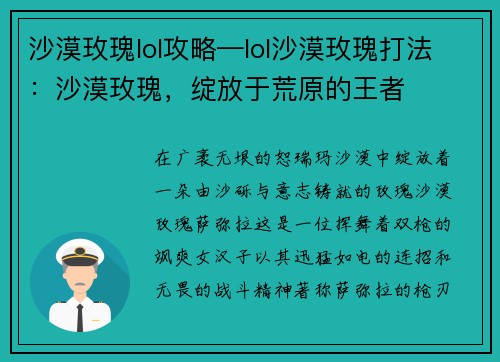 沙漠玫瑰lol攻略—lol沙漠玫瑰打法：沙漠玫瑰，绽放于荒原的王者

在广袤无垠的恕瑞玛沙漠中绽放着一朵由沙砾与意志铸就的玫瑰沙漠玫瑰萨弥拉这是一位挥舞着双枪的飒爽女汉子以其迅猛如电的连招和无畏的战斗精神著称萨弥拉的枪刃